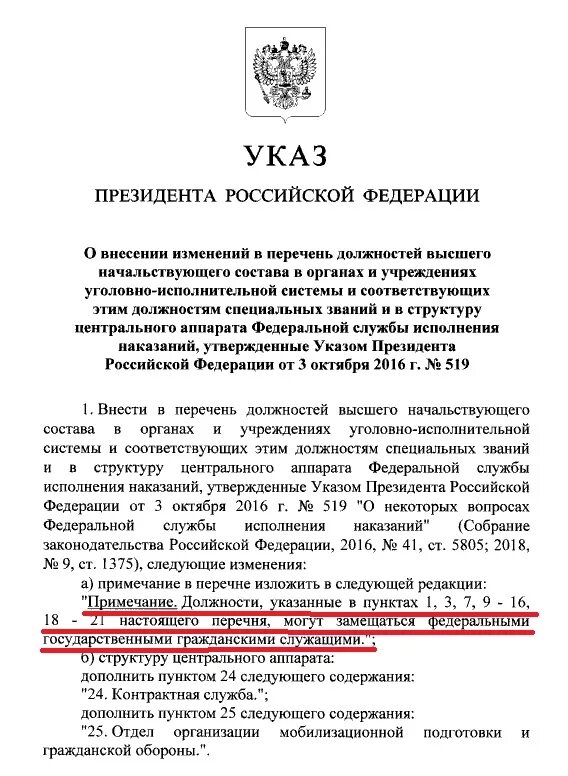 УКАЗ

ПРЕЗИДЕНТА РОССИЙСКОЙ ФЕДЕРАЦИИ

О внесении изменений в перечень должностей высшего начальствующего состава в органах и учреждениях уголовно-исполнительной системы и соответствующих этим должностям специальных званий и в структуру центрального аппарата Федеральной службы исполнения наказаний, утвержденные Указом Президента Российской Федерации от 3 октября 2016 г. № 519

1. Внести в перечень должностей высшего начальствующего состава в органах и учреждениях уголовно-исполнительной системы и соответствующих этим должностям специальных званий и в структуру центрального аппарата Федеральной службы исполнения наказаний, утвержденные Указом Президента Российской Федерации от 3 октября 2016 г. № 519 "О некоторых вопросах Федеральной службы исполнения наказаний" (Собрание законодательства Российской Федерации, 2016, № 41, ст. 5805; 2018, № 9, ст. 1375), следующие изменения:

а) примечание в перечне изложить в следующей редакции:

"Примечание. Должности, указанные в пунктах 1, 3, 7, 9 - 16, 18 - 21 настоящего перечня, могут замещаться федеральными государственными гражданскими служащими.";

б) структуру центрального аппарата:

дополнить пунктом 24 следующего содержания:

"24. Контрактная служба.";

дополнить пунктом 25 следующего содержания:

"25. Отдел организации мобилизационной подготовки и гражданской обороны.".